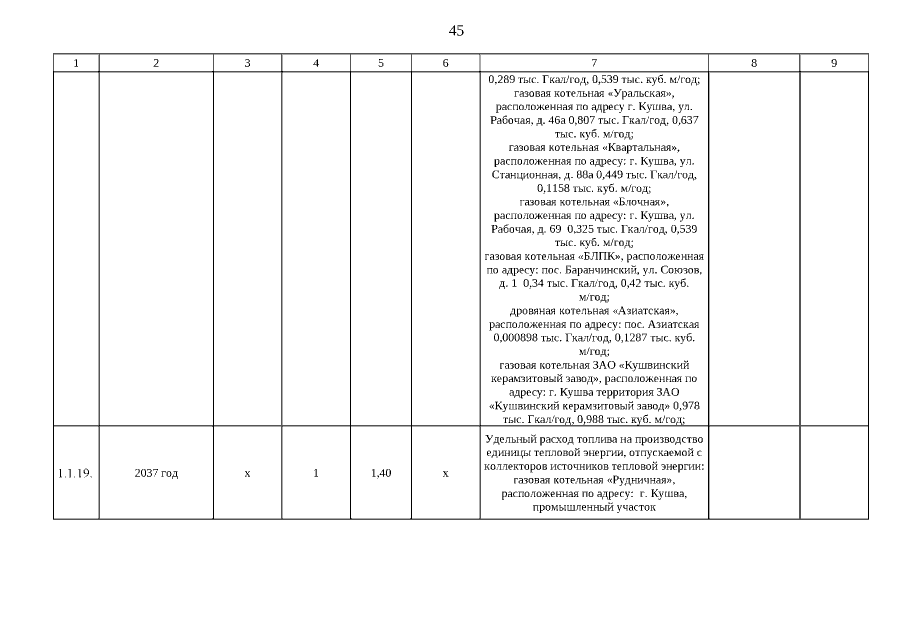 45

| 1 | 2 | 3 | 4 | 5 | 6 | 7 | 8 | 9 |
|---|---|---|---|---|---|---|---|---|
| | | | | | | 0,289 тыс. Гкал/год, 0,539 тыс. куб. м/год; газовая котельная «Уральская», расположенная по адресу г. Кушва, ул. Рабочая, д. 46а 0,807 тыс. Гкал/год, 0,637 тыс. куб. м/год; газовая котельная «Квартальная», расположенная по адресу: г. Кушва, ул. Станционная, д. 88а 0,449 тыс. Гкал/год, 0,1158 тыс. куб. м/год; газовая котельная «Блочная», расположенная по адресу: г. Кушва, ул. Рабочая, д. 69 0,325 тыс. Гкал/год, 0,539 тыс. куб. м/год; газовая котельная «БЛПК», расположенная по адресу: пос. Баранчинский, ул. Союзов, д. 1 0,34 тыс. Гкал/год, 0,42 тыс. куб. м/год; дровяная котельная «Азиатская», расположенная по адресу: пос. Азиатская 0,000898 тыс. Гкал/год, 0,1287 тыс. куб. м/год; газовая котельная ЗАО «Кушвинский керамзитовый завод», расположенная по адресу: г. Кушва территория ЗАО «Кушвинский керамзитовый завод» 0,978 тыс. Гкал/год, 0,988 тыс. куб. м/год; | | |
| 1.1.19. | 2037 год | х | 1 | 1,40 | х | Удельный расход топлива на производство единицы тепловой энергии, отпускаемой с коллекторов источников тепловой энергии: газовая котельная «Рудничная», расположенная по адресу: г. Кушва, промышленный участок | | |